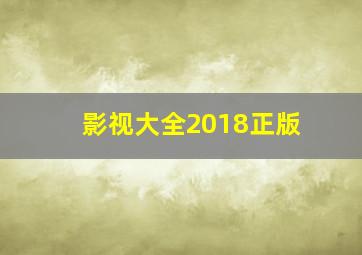 影视大全2018正版